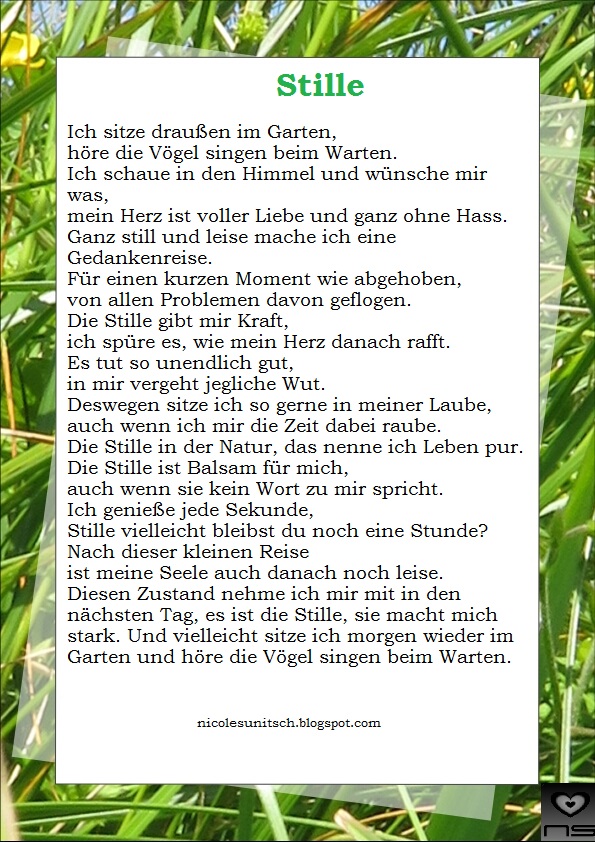 Stille

Ich sitze draußen im Garten,
höre die Vögel singen beim Warten.
Ich schaue in den Himmel und wünsche mir was,
mein Herz ist voller Liebe und ganz ohne Hass.
Ganz still und leise mache ich eine Gedankenreise.
Für einen kurzen Moment wie abgehoben,
von allen Problemen davon geflogen.
Die Stille gibt mir Kraft,
ich spüre es, wie mein Herz danach rafft.
Es tut so unendlich gut,
in mir vergeht jegliche Wut.
Deswegen sitze ich so gerne in meiner Laube,
auch wenn ich mir die Zeit dabei raube.
Die Stille in der Natur, das nenne ich Leben pur.
Die Stille ist Balsam für mich,
auch wenn sie kein Wort zu mir spricht.
Ich genieße jede Sekunde,
Stille vielleicht bleibst du noch eine Stunde?
Nach dieser kleinen Reise
ist meine Seele auch danach noch leise.
Diesen Zustand nehme ich mir mit in den nächsten Tag, es ist die Stille, sie macht mich stark. Und vielleicht sitze ich morgen wieder im Garten und höre die Vögel singen beim Warten.

nicolesunitsch.blogspot.com

NS